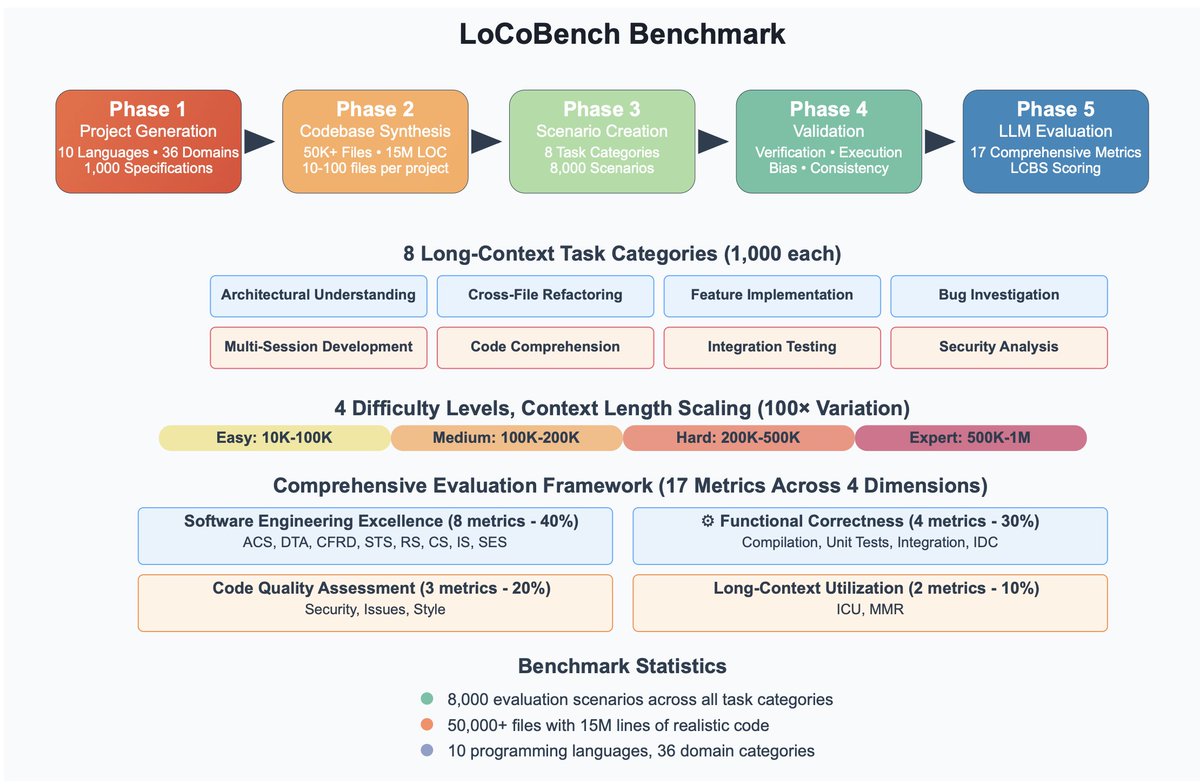 LoCoBench Benchmark

Phase 1
Project Generation
10 Languages • 36 Domains
1,000 Specifications

Phase 2
Codebase Synthesis
50K+ Files • 15M LOC
10-100 files per project

Phase 3
Scenario Creation
8 Task Categories
8,000 Scenarios

Phase 4
Validation
Verification • Execution
Bias • Consistency

Phase 5
LLM Evaluation
17 Comprehensive Metrics
LCBS Scoring

8 Long-Context Task Categories (1,000 each)

Architectural Understanding
Cross-File Refactoring
Feature Implementation
Bug Investigation
Multi-Session Development
Code Comprehension
Integration Testing
Security Analysis

4 Difficulty Levels, Context Length Scaling (100× Variation)

Easy: 10K-100K
Medium: 100K-200K
Hard: 200K-500K
Expert: 500K-1M

Comprehensive Evaluation Framework (17 Metrics Across 4 Dimensions)

Software Engineering Excellence (8 metrics - 40%)
ACS, DTA, CFRD, STS, RS, CS, IS, SES

⚙ Functional Correctness (4 metrics - 30%)
Compilation, Unit Tests, Integration, IDC

Code Quality Assessment (3 metrics - 20%)
Security, Issues, Style

Long-Context Utilization (2 metrics - 10%)
ICU, MMR

Benchmark Statistics

8,000 evaluation scenarios across all task categories
50,000+ files with 15M lines of realistic code
10 programming languages, 36 domain categories